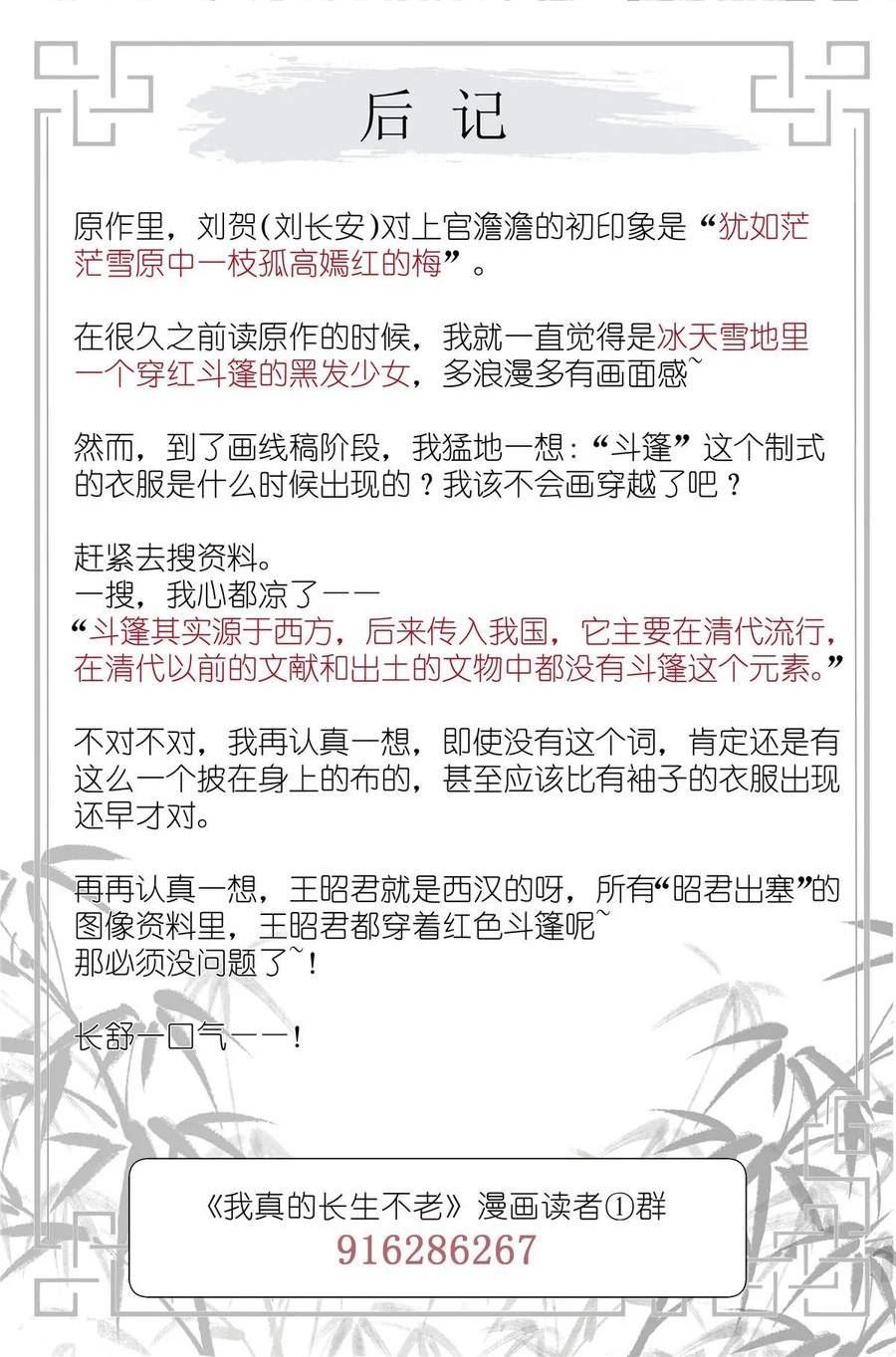 后 记

原作里，刘贺(刘长安)对上官澹澹的初印象是“犹如茫茫雪原中一枝孤高嫣红的梅”。

在很久之前读原作的时候，我就一直觉得是冰天雪地里一个穿红斗篷的黑发少女，多浪漫多有画面感~

然而，到了画线稿阶段，我猛地一想：“斗篷”这个制式的衣服是什么时候出现的？我该不会画穿越了吧？

赶紧去搜资料。
一搜，我心都凉了——
“斗篷其实源于西方，后来传入我国，它主要在清代流行，在清代以前的文献和出土的文物中都没有斗篷这个元素。”

不对不对，我再认真一想，即使没有这个词，肯定还是有这么一个披在身上的布的，甚至应该比有袖子的衣服出现还早才对。

再再认真一想，王昭君就是西汉的呀，所有“昭君出塞”的图像资料里，王昭君都穿着红色斗篷呢~
那必须没问题了~！

长舒一口气——！

《我真的长生不老》漫画读者①群
916286267